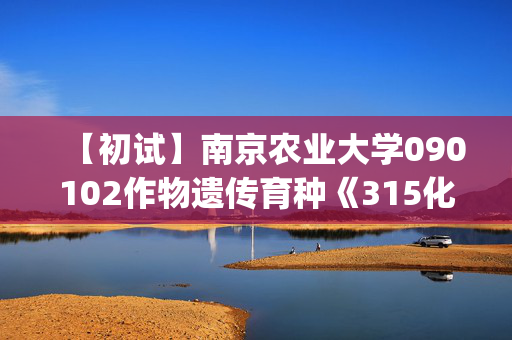 【初试】南京农业大学090102作物遗传育种《315化